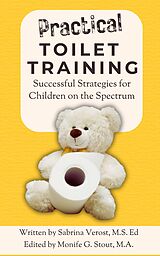 Practical
TOILET
TRAINING
Successful Strategies for Children on the Spectrum

Written by Sabrina Verost, M.S. Ed
Edited by Monife G. Stout, M.A.